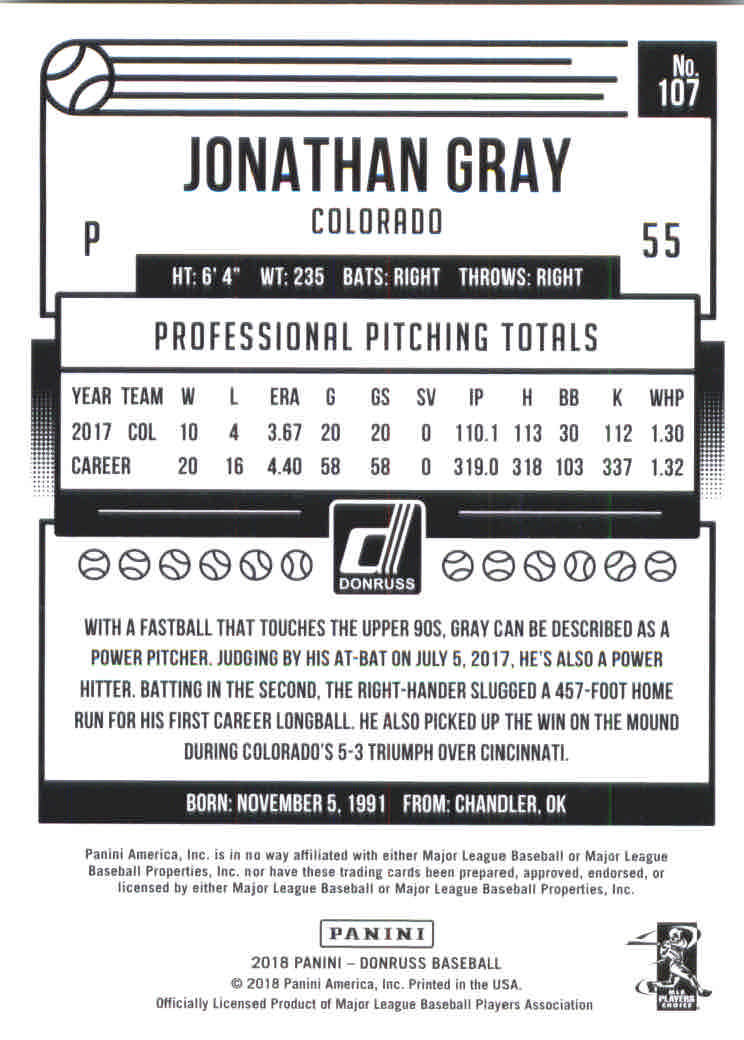 No.
107

JONATHAN GRAY

COLORADO

P

55

HT: 6' 4" WT: 235 BATS: RIGHT THROWS: RIGHT

PROFESSIONAL PITCHING TOTALS

| YEAR | TEAM | W | L | ERA | G | GS | SV | IP | H | BB | K | WHP |
|---|---|---|---|---|---|---|---|---|---|---|---|---|
| 2017 | COL | 10 | 4 | 3.67 | 20 | 20 | 0 | 110.1 | 113 | 30 | 112 | 1.30 |
| CAREER | | 20 | 16 | 4.40 | 58 | 58 | 0 | 319.0 | 318 | 103 | 337 | 1.32 |

DONRUSS

WITH A FASTBALL THAT TOUCHES THE UPPER 90S, GRAY CAN BE DESCRIBED AS A POWER PITCHER. JUDGING BY HIS AT-BAT ON JULY 5, 2017, HE'S ALSO A POWER HITTER. BATTING IN THE SECOND, THE RIGHT-HANDER SLUGGED A 457-FOOT HOME RUN FOR HIS FIRST CAREER LONGBALL. HE ALSO PICKED UP THE WIN ON THE MOUND DURING COLORADO'S 5-3 TRIUMPH OVER CINCINNATI.

BORN: NOVEMBER 5, 1991 FROM: CHANDLER, OK

Panini America, Inc. is in no way affiliated with either Major League Baseball or Major League Baseball Properties, Inc. nor have these trading cards been prepared, approved, endorsed, or licensed by either Major League Baseball or Major League Baseball Properties, Inc.

PANINI

2018 PANINI – DONRUSS BASEBALL
© 2018 Panini America, Inc. Printed in the USA.
Officially Licensed Product of Major League Baseball Players Association

MLB PLAYERS CHOICE